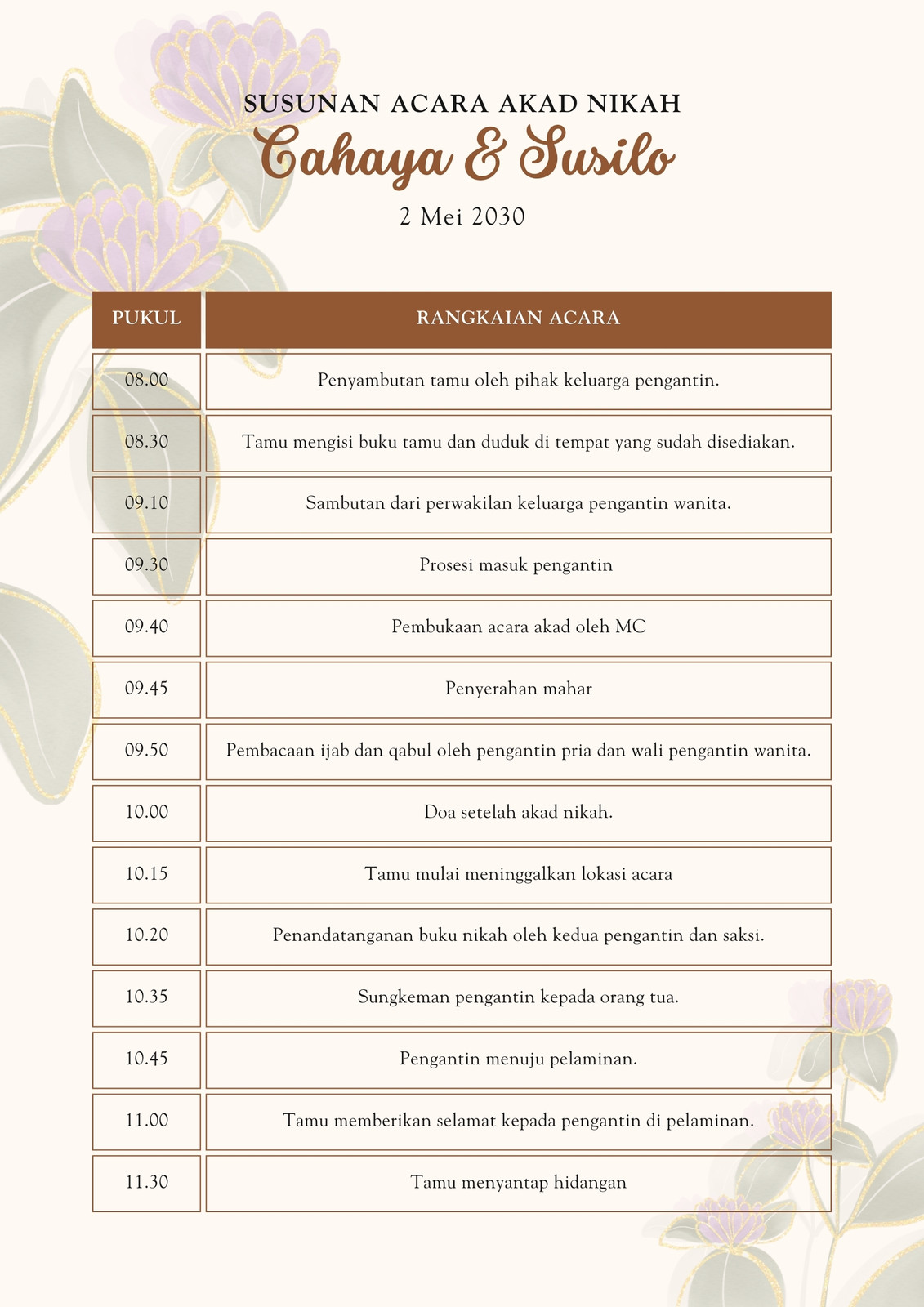 SUSUNAN ACARA AKAD NIKAH

Cahaya & Susilo

2 Mei 2030

| PUKUL | RANGKAIAN ACARA |
|---|---|
| 08.00 | Penyambutan tamu oleh pihak keluarga pengantin. |
| 08.30 | Tamu mengisi buku tamu dan duduk di tempat yang sudah disediakan. |
| 09.10 | Sambutan dari perwakilan keluarga pengantin wanita. |
| 09.30 | Prosesi masuk pengantin |
| 09.40 | Pembukaan acara akad oleh MC |
| 09.45 | Penyerahan mahar |
| 09.50 | Pembacaan ijab dan qabul oleh pengantin pria dan wali pengantin wanita. |
| 10.00 | Doa setelah akad nikah. |
| 10.15 | Tamu mulai meninggalkan lokasi acara |
| 10.20 | Penandatanganan buku nikah oleh kedua pengantin dan saksi. |
| 10.35 | Sungkeman pengantin kepada orang tua. |
| 10.45 | Pengantin menuju pelaminan. |
| 11.00 | Tamu memberikan selamat kepada pengantin di pelaminan. |
| 11.30 | Tamu menyantap hidangan |